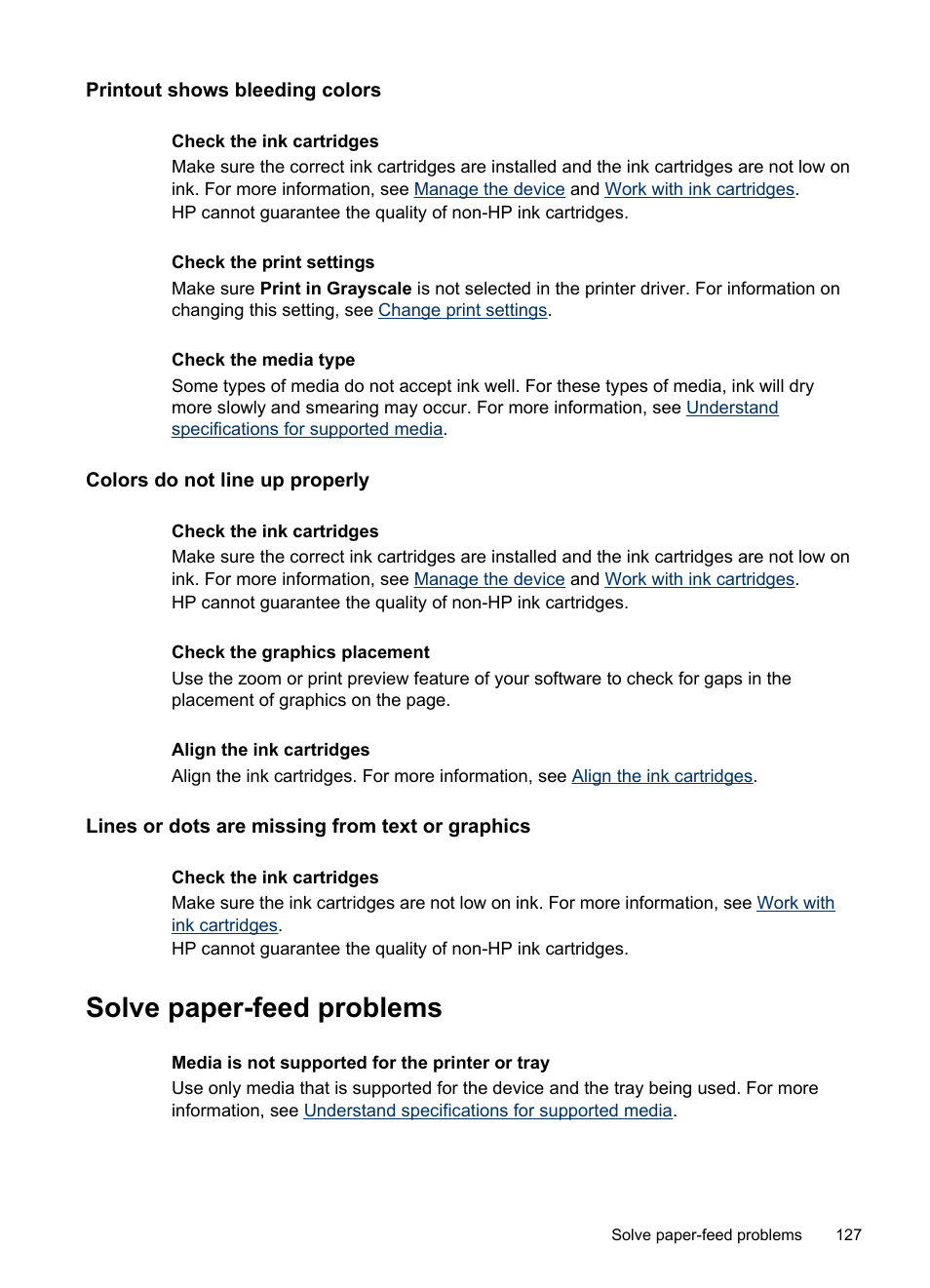 Printout shows bleeding colors

Check the ink cartridges
Make sure the correct ink cartridges are installed and the ink cartridges are not low on ink. For more information, see Manage the device and Work with ink cartridges.
HP cannot guarantee the quality of non-HP ink cartridges.

Check the print settings
Make sure Print in Grayscale is not selected in the printer driver. For information on changing this setting, see Change print settings.

Check the media type
Some types of media do not accept ink well. For these types of media, ink will dry more slowly and smearing may occur. For more information, see Understand specifications for supported media.

Colors do not line up properly

Check the ink cartridges
Make sure the correct ink cartridges are installed and the ink cartridges are not low on ink. For more information, see Manage the device and Work with ink cartridges.
HP cannot guarantee the quality of non-HP ink cartridges.

Check the graphics placement
Use the zoom or print preview feature of your software to check for gaps in the placement of graphics on the page.

Align the ink cartridges
Align the ink cartridges. For more information, see Align the ink cartridges.

Lines or dots are missing from text or graphics

Check the ink cartridges
Make sure the ink cartridges are not low on ink. For more information, see Work with ink cartridges.
HP cannot guarantee the quality of non-HP ink cartridges.

Solve paper-feed problems

Media is not supported for the printer or tray
Use only media that is supported for the device and the tray being used. For more information, see Understand specifications for supported media.

Solve paper-feed problems 127